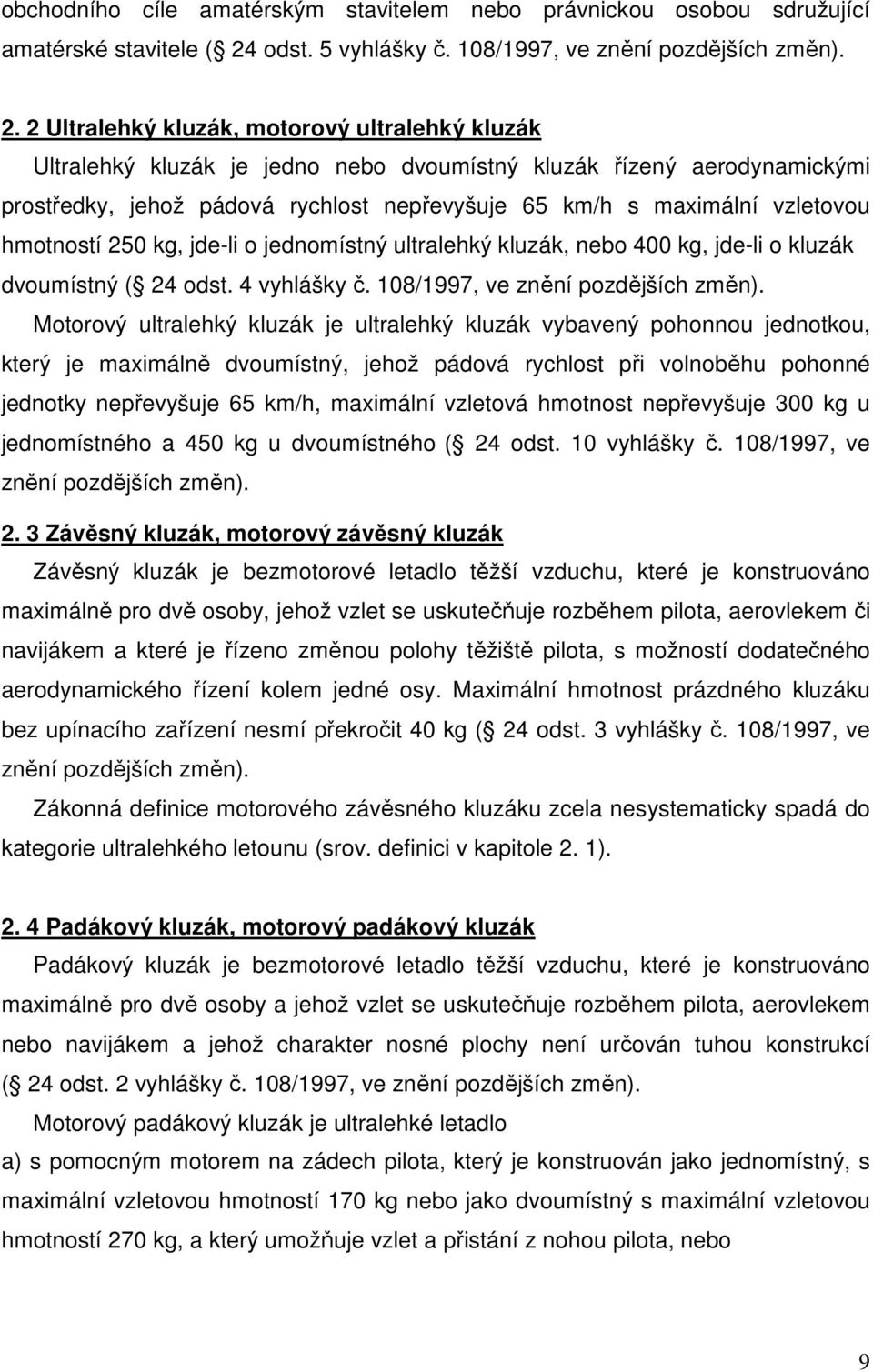 obchodního cíle amatérským stavitelem nebo právnickou osobou sdružující amatérské stavitele ( 24 odst. 5 vyhlášky č. 108/1997, ve znění pozdějších změn).

2. 2 Ultralehký kluzák, motorový ultralehký kluzák

Ultralehký kluzák je jedno nebo dvoumístný kluzák řízený aerodynamickými prostředky, jehož pádová rychlost nepřevyšuje 65 km/h s maximální vzletovou hmotností 250 kg, jde-li o jednomístný ultralehký kluzák, nebo 400 kg, jde-li o kluzák dvoumístný ( 24 odst. 4 vyhlášky č. 108/1997, ve znění pozdějších změn).

Motorový ultralehký kluzák je ultralehký kluzák vybavený pohonnou jednotkou, který je maximálně dvoumístný, jehož pádová rychlost při volnoběhu pohonné jednotky nepřevyšuje 65 km/h, maximální vzletová hmotnost nepřevyšuje 300 kg u jednomístného a 450 kg u dvoumístného ( 24 odst. 10 vyhlášky č. 108/1997, ve znění pozdějších změn).

2. 3 Závěsný kluzák, motorový závěsný kluzák

Závěsný kluzák je bezmotorové letadlo těžší vzduchu, které je konstruováno maximálně pro dvě osoby, jehož vzlet se uskutečňuje rozběhem pilota, aerovlekem či navijákem a které je řízeno změnou polohy těžiště pilota, s možností dodatečného aerodynamického řízení kolem jedné osy. Maximální hmotnost prázdného kluzáku bez upínacího zařízení nesmí překročit 40 kg ( 24 odst. 3 vyhlášky č. 108/1997, ve znění pozdějších změn).

Zákonná definice motorového závěsného kluzáku zcela nesystematicky spadá do kategorie ultralehkého letounu (srov. definici v kapitole 2. 1).

2. 4 Padákový kluzák, motorový padákový kluzák

Padákový kluzák je bezmotorové letadlo těžší vzduchu, které je konstruováno maximálně pro dvě osoby a jehož vzlet se uskutečňuje rozběhem pilota, aerovlekem nebo navijákem a jehož charakter nosné plochy není určován tuhou konstrukcí ( 24 odst. 2 vyhlášky č. 108/1997, ve znění pozdějších změn).

Motorový padákový kluzák je ultralehké letadlo

a) s pomocným motorem na zádech pilota, který je konstruován jako jednomístný, s maximální vzletovou hmotností 170 kg nebo jako dvoumístný s maximální vzletovou hmotností 270 kg, a který umožňuje vzlet a přistání z nohou pilota, nebo

9